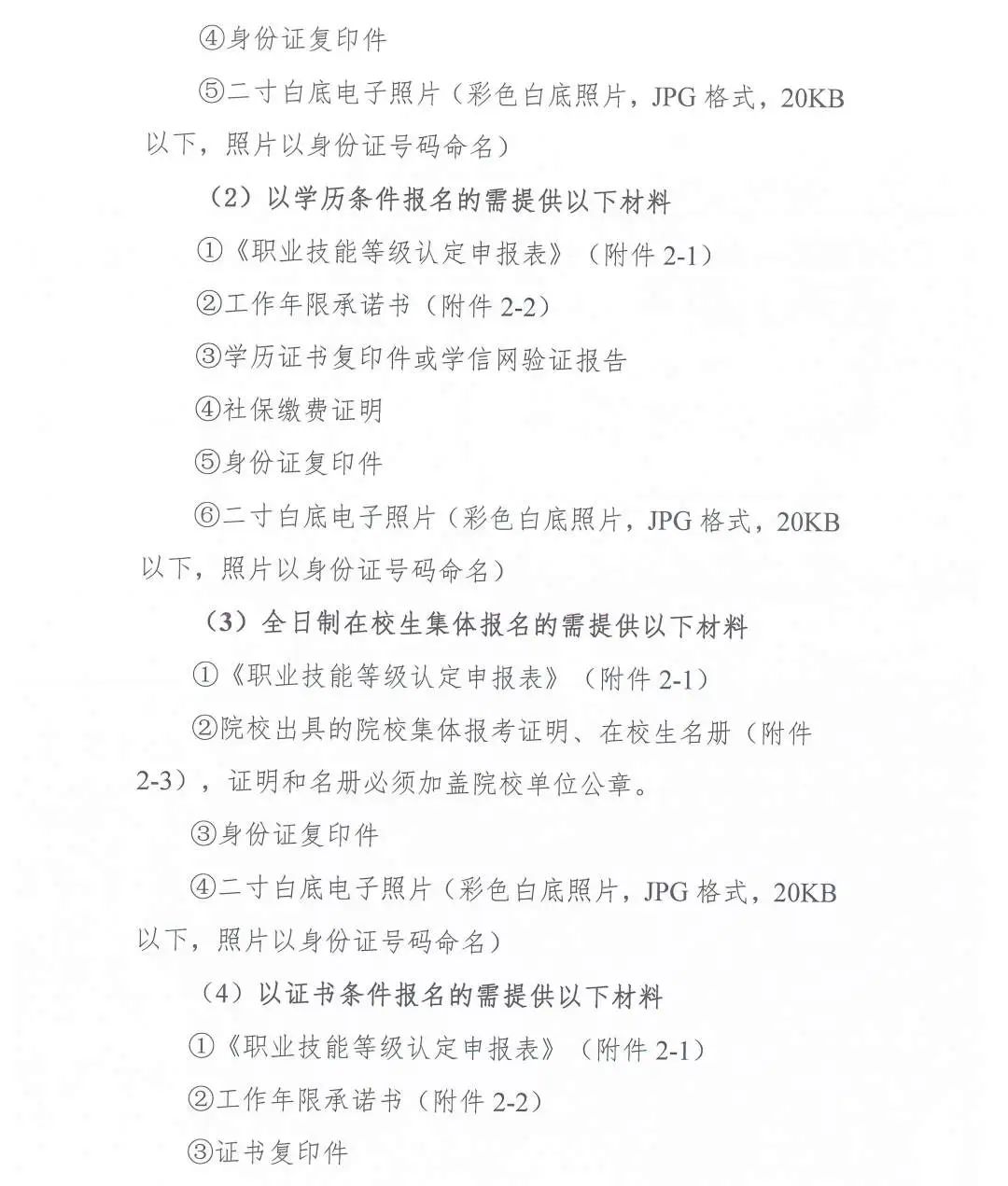 ④身份证复印件

⑤二寸白底电子照片（彩色白底照片，JPG 格式，20KB 以下，照片以身份证号码命名）

（2）以学历条件报名的需提供以下材料

①《职业技能等级认定申报表》（附件 2-1）

②工作年限承诺书（附件 2-2）

③学历证书复印件或学信网验证报告

④社保缴费证明

⑤身份证复印件

⑥二寸白底电子照片（彩色白底照片，JPG 格式，20KB 以下，照片以身份证号码命名）

（3）全日制在校生集体报名的需提供以下材料

①《职业技能等级认定申报表》（附件 2-1）

②院校出具的院校集体报考证明、在校生名册（附件 2-3），证明和名册必须加盖院校单位公章。

③身份证复印件

④二寸白底电子照片（彩色白底照片，JPG 格式，20KB 以下，照片以身份证号码命名）

（4）以证书条件报名的需提供以下材料

①《职业技能等级认定申报表》（附件 2-1）

②工作年限承诺书（附件 2-2）

③证书复印件